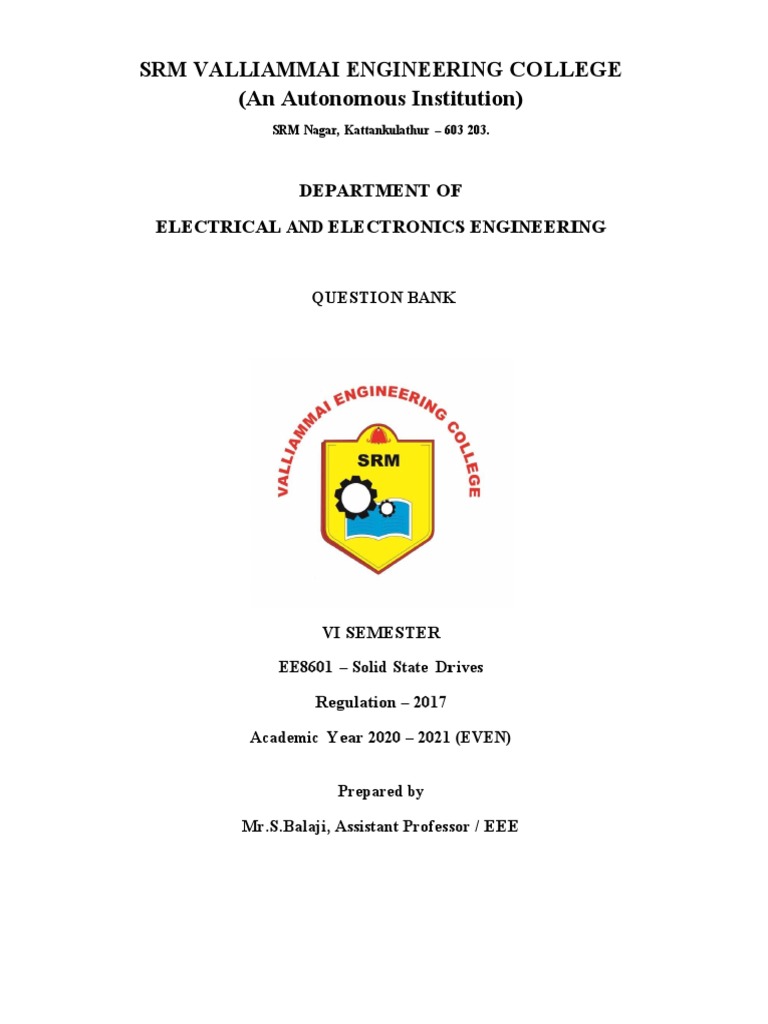 SRM VALLIAMMAI ENGINEERING COLLEGE
(An Autonomous Institution)

SRM Nagar, Kattankulathur – 603 203.

DEPARTMENT OF

ELECTRICAL AND ELECTRONICS ENGINEERING

QUESTION BANK

VALLIAMMAI ENGINEERING COLLEGE

SRM

VI SEMESTER

EE8601 – Solid State Drives

Regulation – 2017

Academic Year 2020 – 2021 (EVEN)

Prepared by

Mr.S.Balaji, Assistant Professor / EEE